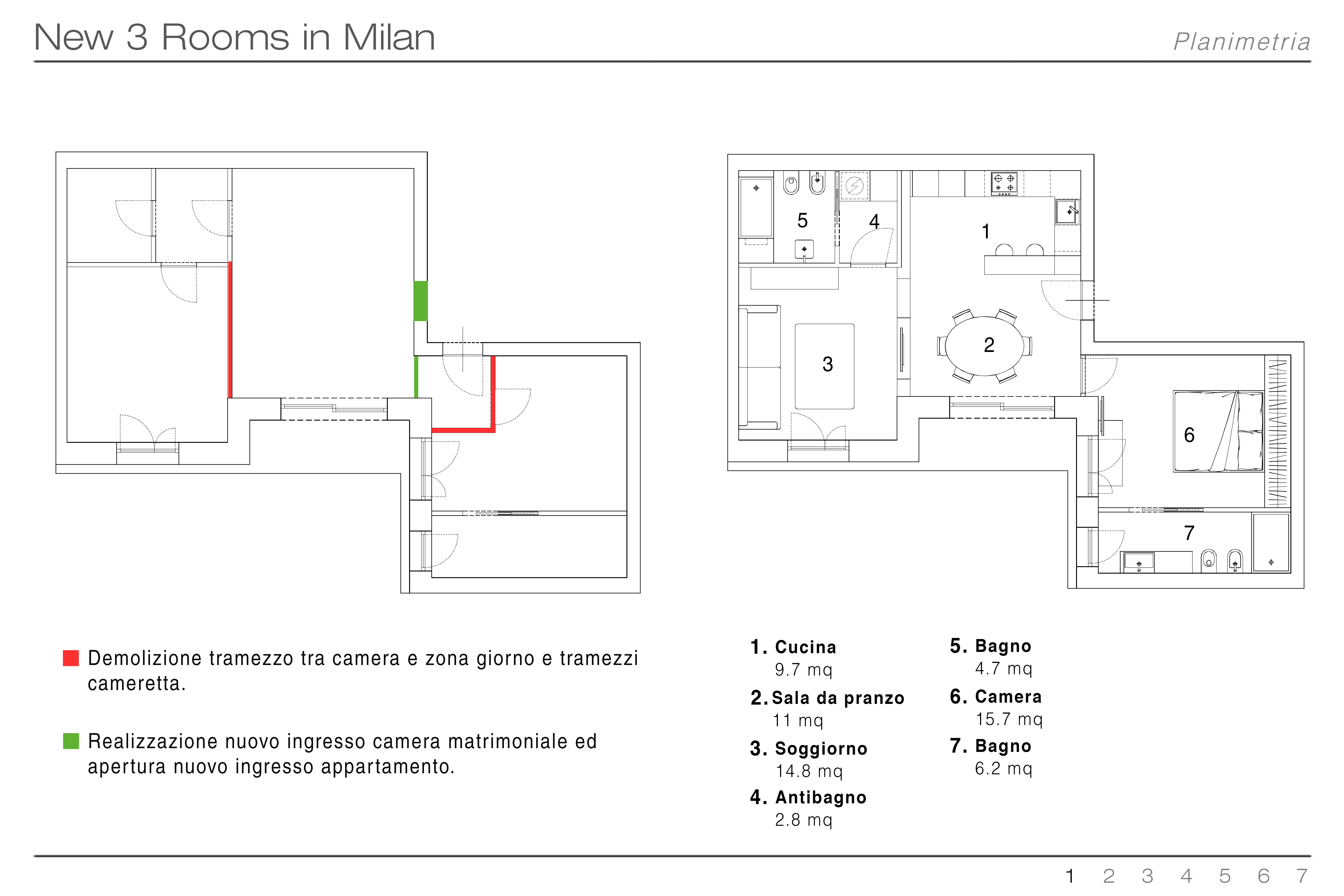 New 3 Rooms in Milan

Planimetria

5 4 1 2 3 6 7

Demolizione tramezzo tra camera e zona giorno e tramezzi cameretta.

Realizzazione nuovo ingresso camera matrimoniale ed apertura nuovo ingresso appartamento.

1. Cucina
9.7 mq

2. Sala da pranzo
11 mq

3. Soggiorno
14.8 mq

4. Antibagno
2.8 mq

5. Bagno
4.7 mq

6. Camera
15.7 mq

7. Bagno
6.2 mq

1 2 3 4 5 6 7